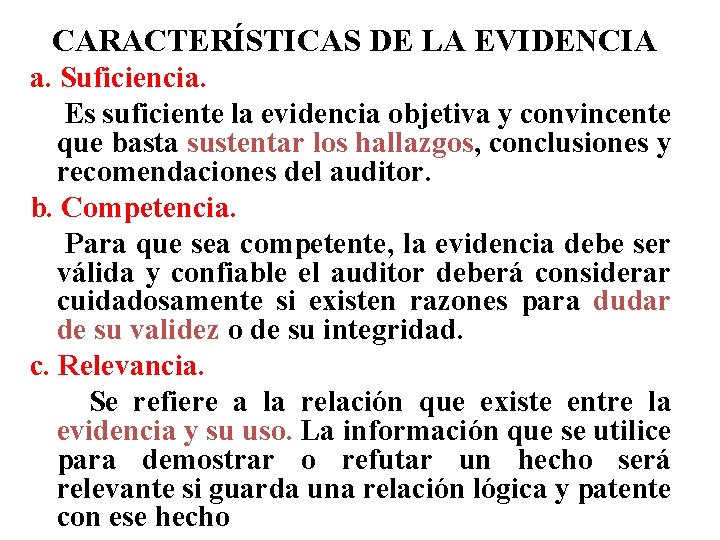 CARACTERÍSTICAS DE LA EVIDENCIA

a. Suficiencia.

Es suficiente la evidencia objetiva y convincente que basta sustentar los hallazgos, conclusiones y recomendaciones del auditor.

b. Competencia.

Para que sea competente, la evidencia debe ser válida y confiable el auditor deberá considerar cuidadosamente si existen razones para dudar de su validez o de su integridad.

c. Relevancia.

Se refiere a la relación que existe entre la evidencia y su uso. La información que se utilice para demostrar o refutar un hecho será relevante si guarda una relación lógica y patente con ese hecho